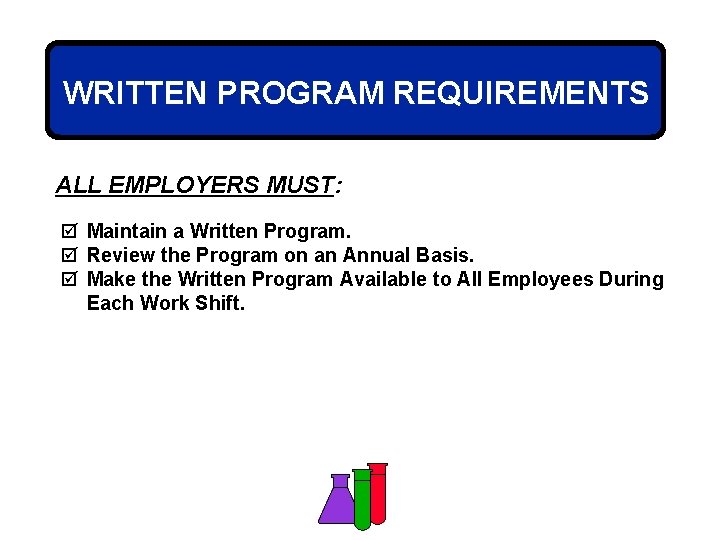 WRITTEN PROGRAM REQUIREMENTS

ALL EMPLOYERS MUST:

☑ Maintain a Written Program.
☑ Review the Program on an Annual Basis.
☑ Make the Written Program Available to All Employees During Each Work Shift.